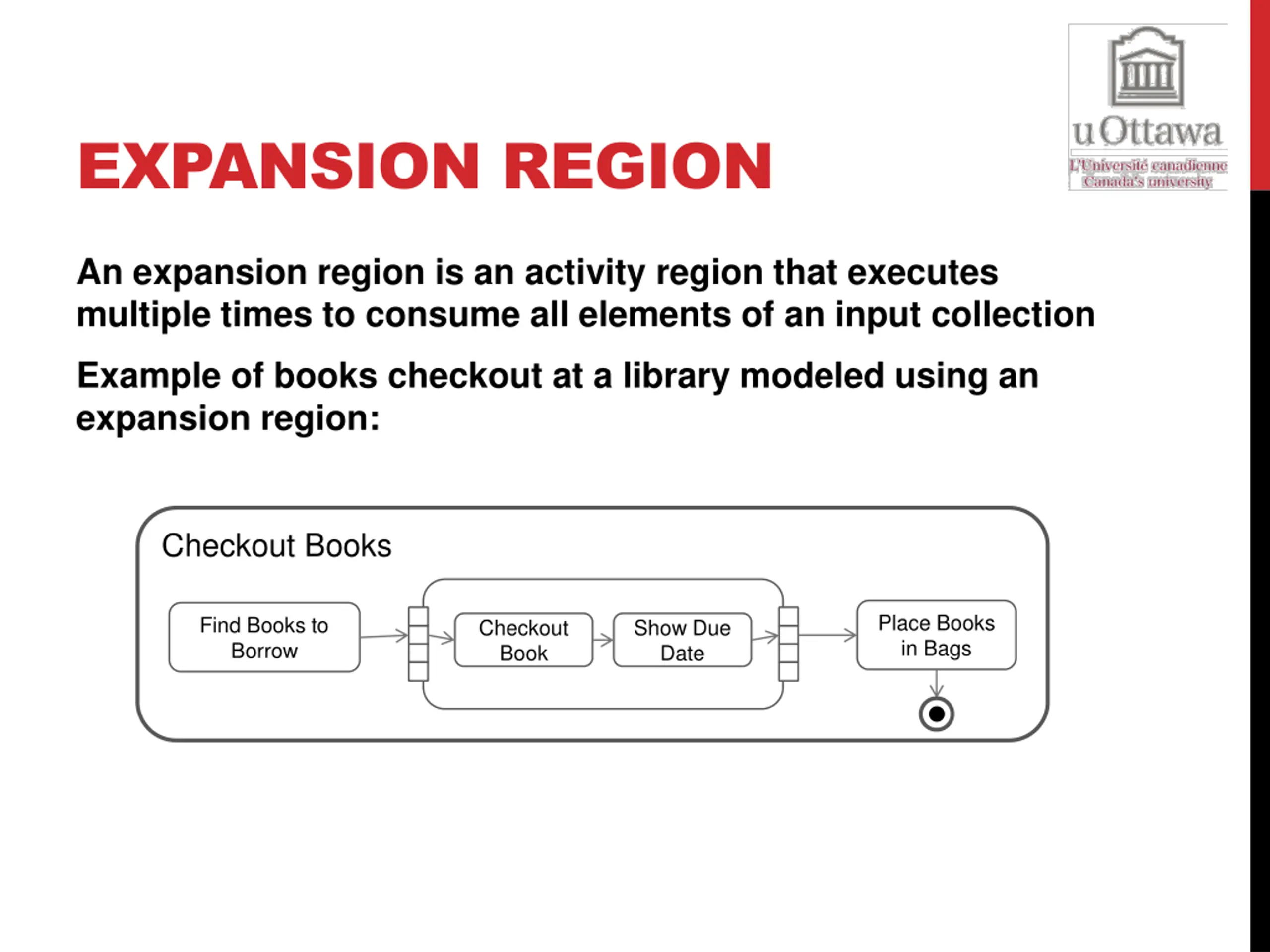 uOttawa
L'Université canadienne
Canada's university

EXPANSION REGION

An expansion region is an activity region that executes multiple times to consume all elements of an input collection

Example of books checkout at a library modeled using an expansion region:

Checkout Books

Find Books to Borrow

Checkout Book

Show Due Date

Place Books in Bags